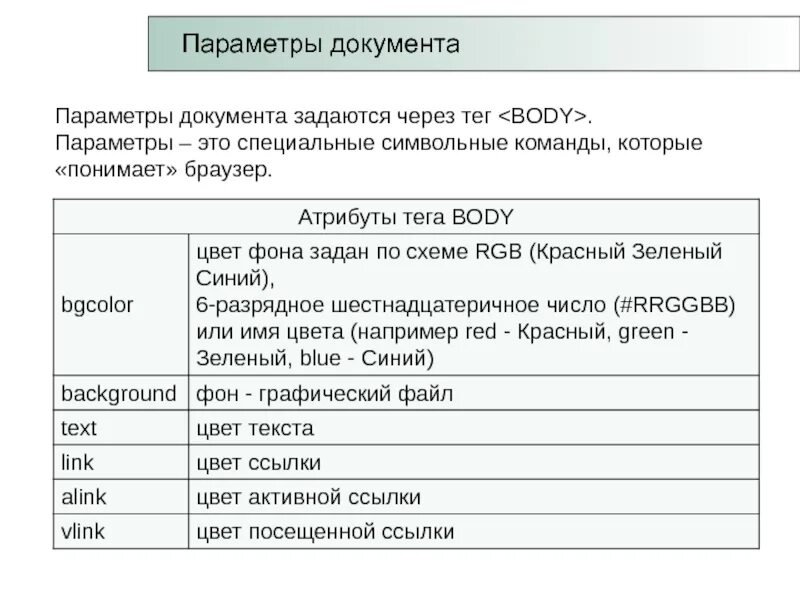 Параметры документа

Параметры документа задаются через тег <BODY>.
Параметры – это специальные символьные команды, которые «понимает» браузер.

| Атрибуты тега BODY | |
|---|---|
| bgcolor | цвет фона задан по схеме RGB (Красный Зеленый Синий), 6-разрядное шестнадцатеричное число (#RRGGBB) или имя цвета (например red - Красный, green - Зеленый, blue - Синий) |
| background | фон - графический файл |
| text | цвет текста |
| link | цвет ссылки |
| alink | цвет активной ссылки |
| vlink | цвет посещенной ссылки |